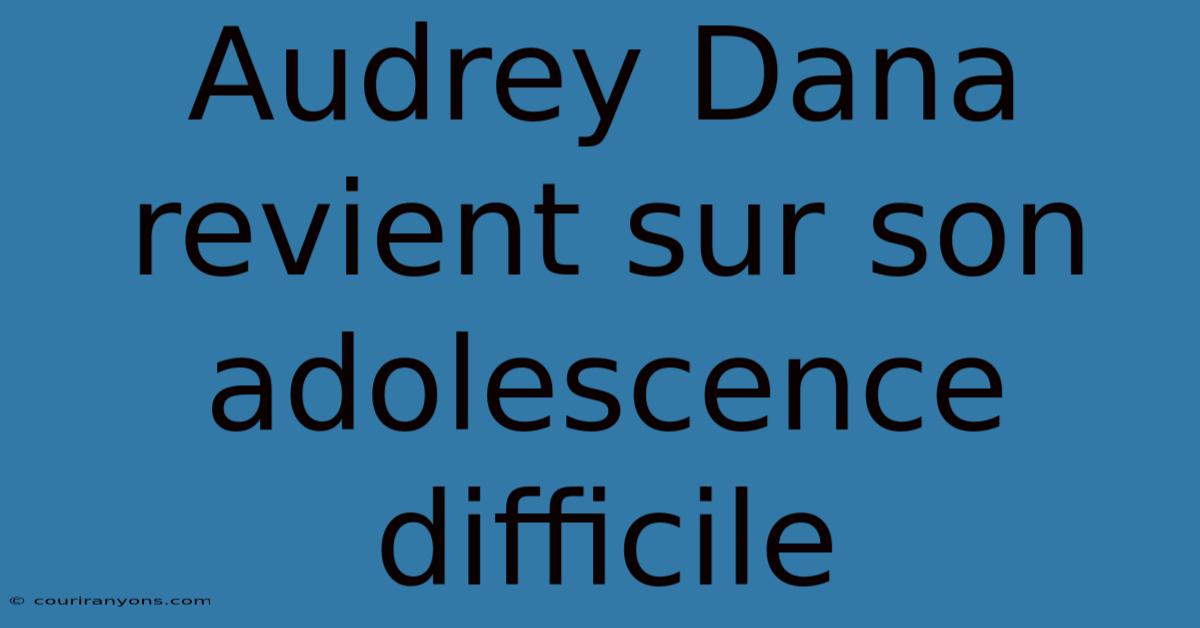 Audrey Dana revient sur son adolescence difficile

© couriranyons.com